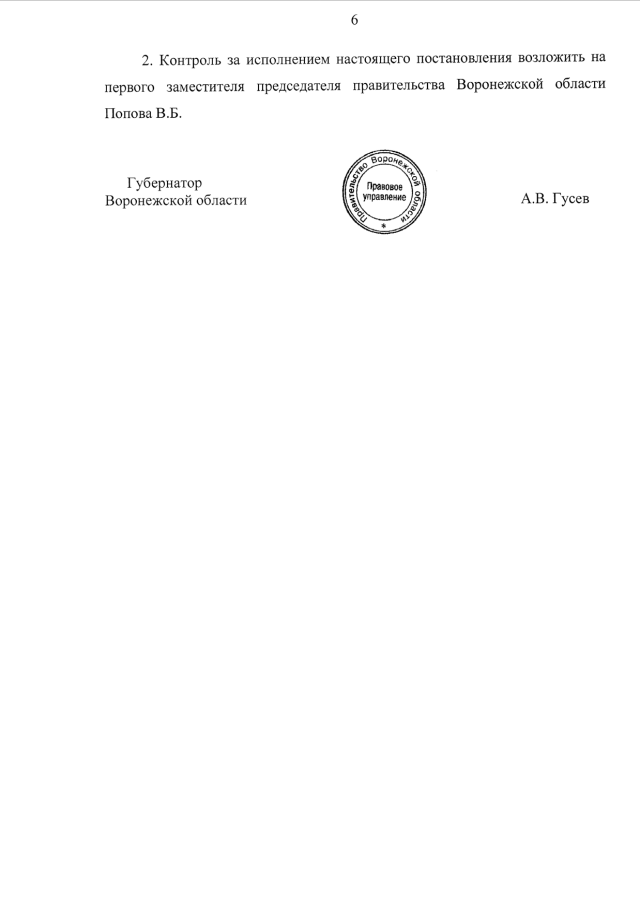 6

2. Контроль за исполнением настоящего постановления возложить на первого заместителя председателя правительства Воронежской области Попова В.Б.

Губернатор
Воронежской области

Правительство Воронежской области
Правовое
управление

А.В. Гусев